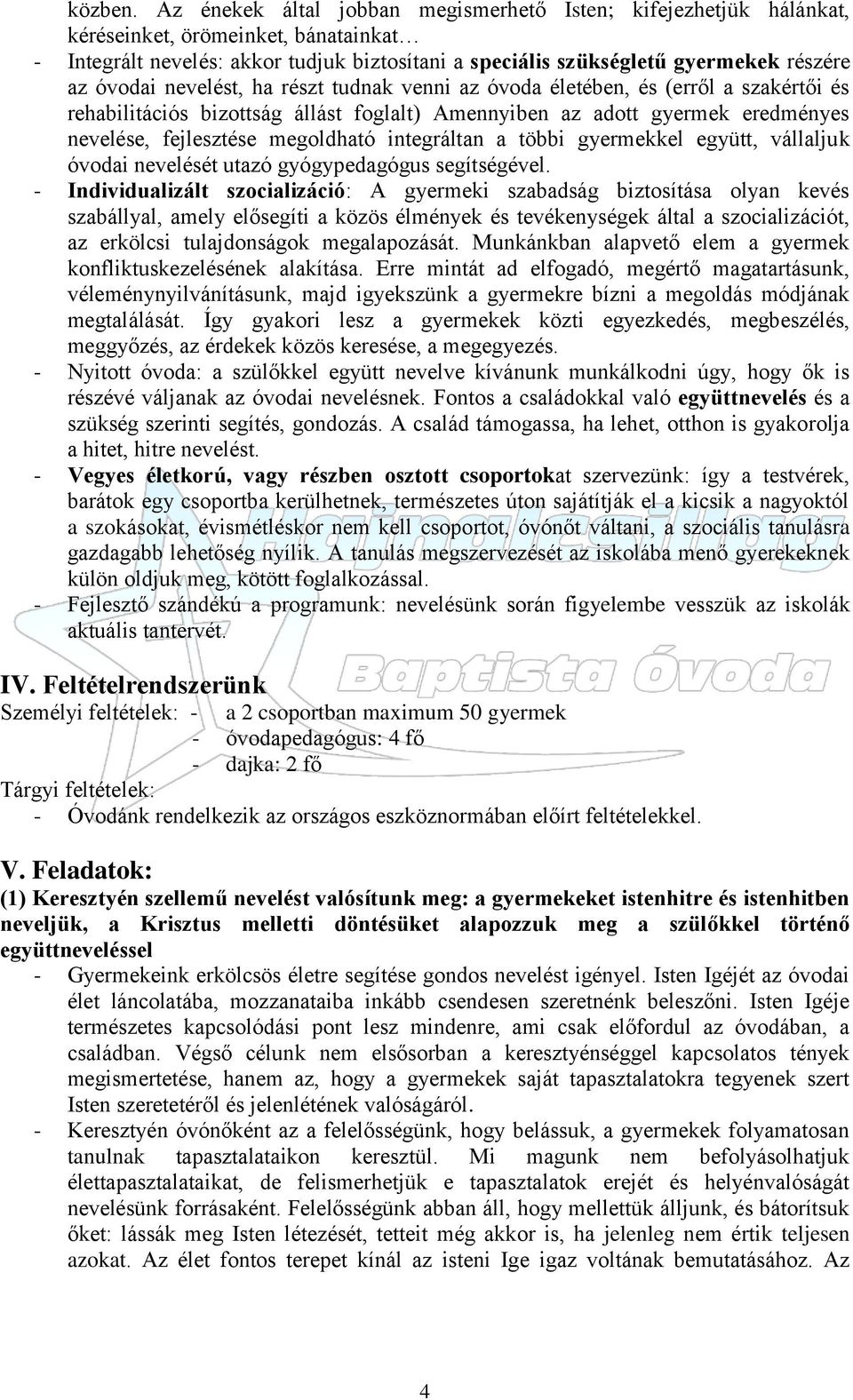 közben. Az énekek által jobban megismerhető Isten; kifejezhetjük hálánkat, kéréseinket, örömeinket, bánatainkat…

- Integrált nevelés: akkor tudjuk biztosítani a speciális szükségletű gyermekek részére az óvodai nevelést, ha részt tudnak venni az óvoda életében, és (erről a szakértői és rehabilitációs bizottság állást foglalt) Amennyiben az adott gyermek eredményes nevelése, fejlesztése megoldható integráltan a többi gyermekkel együtt, vállaljuk óvodai nevelését utazó gyógypedagógus segítségével.
- Individualizált szocializáció: A gyermeki szabadság biztosítása olyan kevés szabállyal, amely elősegíti a közös élmények és tevékenységek által a szocializációt, az erkölcsi tulajdonságok megalapozását. Munkánkban alapvető elem a gyermek konfliktuskezelésének alakítása. Erre mintát ad elfogadó, megértő magatartásunk, véleménynyilvánításunk, majd igyekszünk a gyermekre bízni a megoldás módjának megtalálását. Így gyakori lesz a gyermekek közti egyezkedés, megbeszélés, meggyőzés, az érdekek közös keresése, a megegyezés.
- Nyitott óvoda: a szülőkkel együtt nevelve kívánunk munkálkodni úgy, hogy ők is részévé váljanak az óvodai nevelésnek. Fontos a családokkal való együttnevelés és a szükség szerinti segítés, gondozás. A család támogassa, ha lehet, otthon is gyakorolja a hitet, hitre nevelést.
- Vegyes életkorú, vagy részben osztott csoportokat szervezünk: így a testvérek, barátok egy csoportba kerülhetnek, természetes úton sajátítják el a kicsik a nagyoktól a szokásokat, évismétléskor nem kell csoportot, óvónőt váltani, a szociális tanulásra gazdagabb lehetőség nyílik. A tanulás megszervezését az iskolába menő gyerekeknek külön oldjuk meg, kötött foglalkozással.
- Fejlesztő szándékú a programunk: nevelésünk során figyelembe vesszük az iskolák aktuális tantervét.

Hajnalcsillag Baptista Óvoda

IV. Feltételrendszerünk
Személyi feltételek: - a 2 csoportban maximum 50 gyermek
- óvodapedagógus: 4 fő
- dajka: 2 fő
Tárgyi feltételek:
- Óvodánk rendelkezik az országos eszköznormában előírt feltételekkel.

V. Feladatok:
(1) Keresztyén szellemű nevelést valósítunk meg: a gyermekeket istenhitre és istenhitben neveljük, a Krisztus melletti döntésüket alapozzuk meg a szülőkkel történő együttneveléssel
- Gyermekeink erkölcsös életre segítése gondos nevelést igényel. Isten Igéjét az óvodai élet láncolatába, mozzanataiba inkább csendesen szeretnénk beleszőni. Isten Igéje természetes kapcsolódási pont lesz mindenre, ami csak előfordul az óvodában, a családban. Végső célunk nem elsősorban a keresztyénséggel kapcsolatos tények megismertetése, hanem az, hogy a gyermekek saját tapasztalatokra tegyenek szert Isten szeretetéről és jelenlétének valóságáról.
- Keresztyén óvónőként az a felelősségünk, hogy belássuk, a gyermekek folyamatosan tanulnak tapasztalataikon keresztül. Mi magunk nem befolyásolhatjuk élettapasztalataikat, de felismerhetjük e tapasztalatok erejét és helyénvalóságát nevelésünk forrásaként. Felelősségünk abban áll, hogy mellettük álljunk, és bátorítsuk őket: lássák meg Isten létezését, tetteit még akkor is, ha jelenleg nem értik teljesen azokat. Az élet fontos terepet kínál az isteni Ige igaz voltának bemutatásához. Az

4